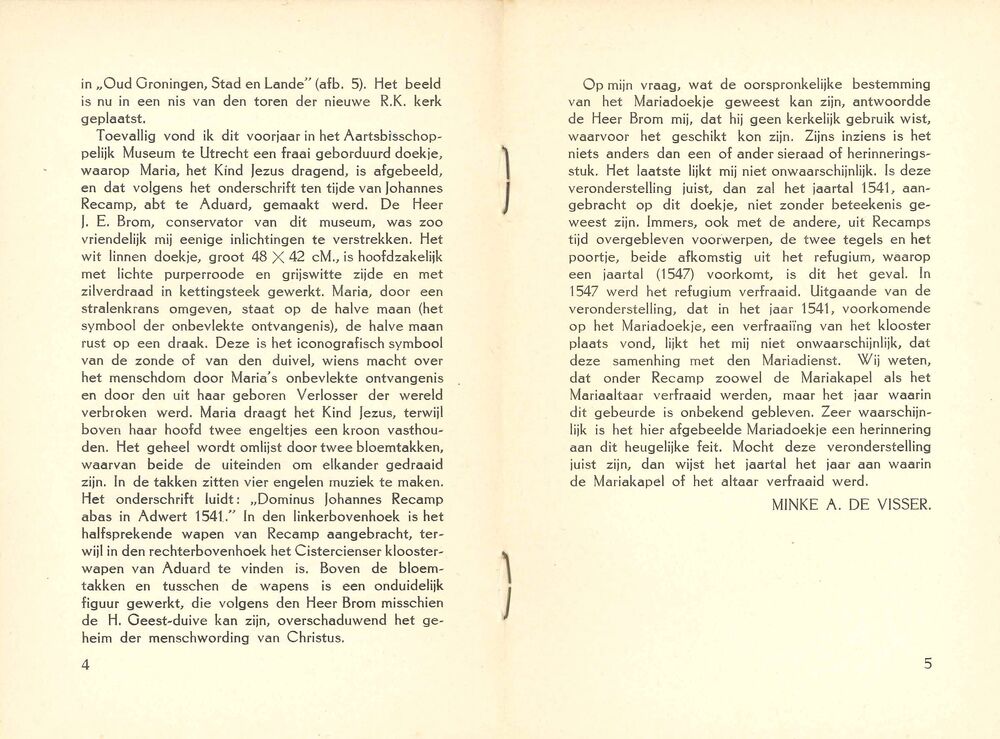 in „Oud Groningen, Stad en Lande" (afb. 5). Het beeld is nu in een nis van den toren der nieuwe R.K. kerk geplaatst.

Toevallig vond ik dit voorjaar in het Aartsbisschoppelijk Museum te Utrecht een fraai geborduurd doekje, waarop Maria, het Kind Jezus dragend, is afgebeeld, en dat volgens het onderschrift ten tijde van Johannes Recamp, abt te Aduard, gemaakt werd. De Heer J. E. Brom, conservator van dit museum, was zoo vriendelijk mij eenige inlichtingen te verstrekken. Het wit linnen doekje, groot 48 $\times$ 42 cM., is hoofdzakelijk met lichte purperroode en grijswitte zijde en met zilverdraad in kettingsteek gewerkt. Maria, door een stralenkrans omgeven, staat op de halve maan (het symbool der onbevlekte ontvangenis), de halve maan rust op een draak. Deze is het iconografisch symbool van de zonde of van den duivel, wiens macht over het menschdom door Maria's onbevlekte ontvangenis en door den uit haar geboren Verlosser der wereld verbroken werd. Maria draagt het Kind Jezus, terwijl boven haar hoofd twee engeltjes een kroon vasthouden. Het geheel wordt omlijst door twee bloemtakken, waarvan beide de uiteinden om elkander gedraaid zijn. In de takken zitten vier engelen muziek te maken. Het onderschrift luidt: „Dominus Johannes Recamp abas in Adwert 1541." In den linkerbovenhoek is het halfsprekende wapen van Recamp aangebracht, terwijl in den rechterbovenhoek het Cistercienser kloosterwapen van Aduard te vinden is. Boven de bloemtakken en tusschen de wapens is een onduidelijk figuur gewerkt, die volgens den Heer Brom misschien de H. Geest-duive kan zijn, overschaduwend het geheim der menschwording van Christus.

4

Op mijn vraag, wat de oorspronkelijke bestemming van het Mariadoekje geweest kan zijn, antwoordde de Heer Brom mij, dat hij geen kerkelijk gebruik wist, waarvoor het geschikt kon zijn. Zijns inziens is het niets anders dan een of ander sieraad of herinneringsstuk. Het laatste lijkt mij niet onwaarschijnlijk. Is deze veronderstelling juist, dan zal het jaartal 1541, aangebracht op dit doekje, niet zonder beteekenis geweest zijn. Immers, ook met de andere, uit Recamps tijd overgebleven voorwerpen, de twee tegels en het poortje, beide afkomstig uit het refugium, waarop een jaartal (1547) voorkomt, is dit het geval. In 1547 werd het refugium verfraaid. Uitgaande van de veronderstelling, dat in het jaar 1541, voorkomende op het Mariadoekje, een verfraaiïng van het klooster plaats vond, lijkt het mij niet onwaarschijnlijk, dat deze samenhing met den Mariadienst. Wij weten, dat onder Recamp zoowel de Mariakapel als het Mariaaltaar verfraaid werden, maar het jaar waarin dit gebeurde is onbekend gebleven. Zeer waarschijnlijk is het hier afgebeelde Mariadoekje een herinnering aan dit heugelijke feit. Mocht deze veronderstelling juist zijn, dan wijst het jaartal het jaar aan waarin de Mariakapel of het altaar verfraaid werd.

MINKE A. DE VISSER.

5